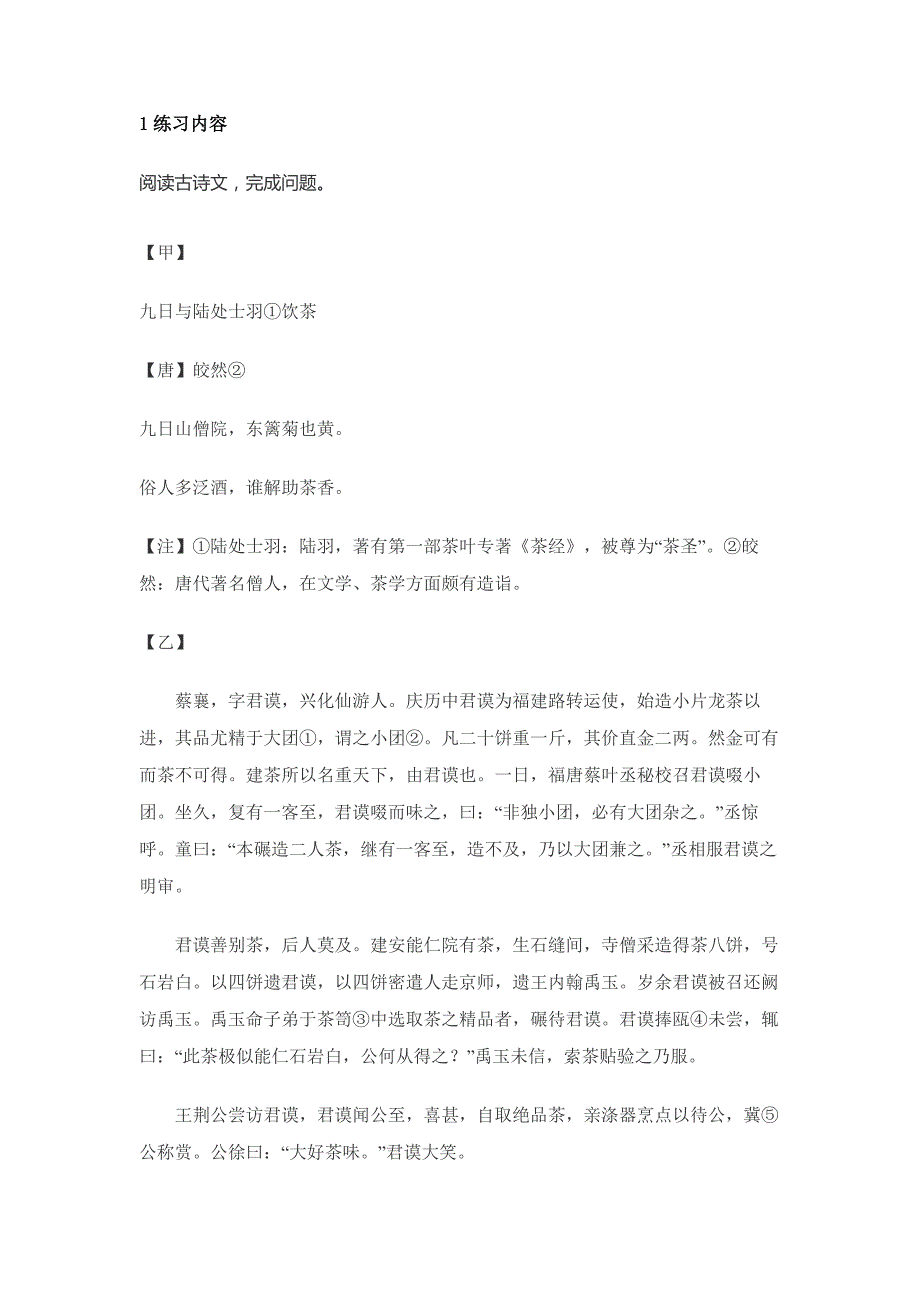 1 练习内容

阅读古诗文，完成问题。

【甲】

九日与陆处士羽①饮茶

【唐】皎然②

九日山僧院，东篱菊也黄。

俗人多泛酒，谁解助茶香。

【注】①陆处士羽：陆羽，著有第一部茶叶专著《茶经》，被尊为“茶圣”。②皎然：唐代著名僧人，在文学、茶学方面颇有造诣。

【乙】

蔡襄，字君谟，兴化仙游人。庆历中君谟为福建路转运使，始造小片龙茶以进，其品尤精于大团①，谓之小团②。凡二十饼重一斤，其价直金二两。然金可有而茶不可得。建茶所以名重天下，由君谟也。一日，福唐蔡叶丞秘校召君谟啜小团。坐久，复有一客至，君谟啜而味之，曰：“非独小团，必有大团杂之。”丞惊呼。童曰：“本碾造二人茶，继有一客至，造不及，乃以大团兼之。”丞相服君谟之明审。

君谟善别茶，后人莫及。建安能仁院有茶，生石缝间，寺僧采造得茶八饼，号石岩白。以四饼遗君谟，以四饼密遣人走京师，遗王内翰禹玉。岁余君谟被召还阙访禹玉。禹玉命子弟于茶笥③中选取茶之精品者，碾待君谟。君谟捧瓯④未尝，辄曰：“此茶极似能仁石岩白，公何从得之？”禹玉未信，索茶贴验之乃服。

王荆公尝访君谟，君谟闻公至，喜甚，自取绝品茶，亲涤器烹点以待公，冀⑤公称赏。公徐曰：“大好茶味。”君谟大笑。